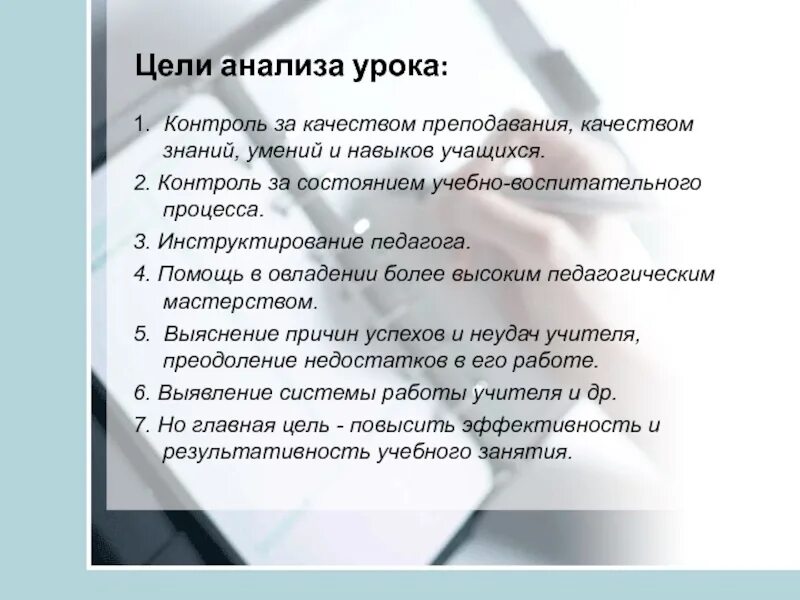 Цели анализа урока:

1. Контроль за качеством преподавания, качеством знаний, умений и навыков учащихся.

2. Контроль за состоянием учебно-воспитательного процесса.

3. Инструктирование педагога.

4. Помощь в овладении более высоким педагогическим мастерством.

5. Выяснение причин успехов и неудач учителя, преодоление недостатков в его работе.

6. Выявление системы работы учителя и др.

7. Но главная цель - повысить эффективность и результативность учебного занятия.